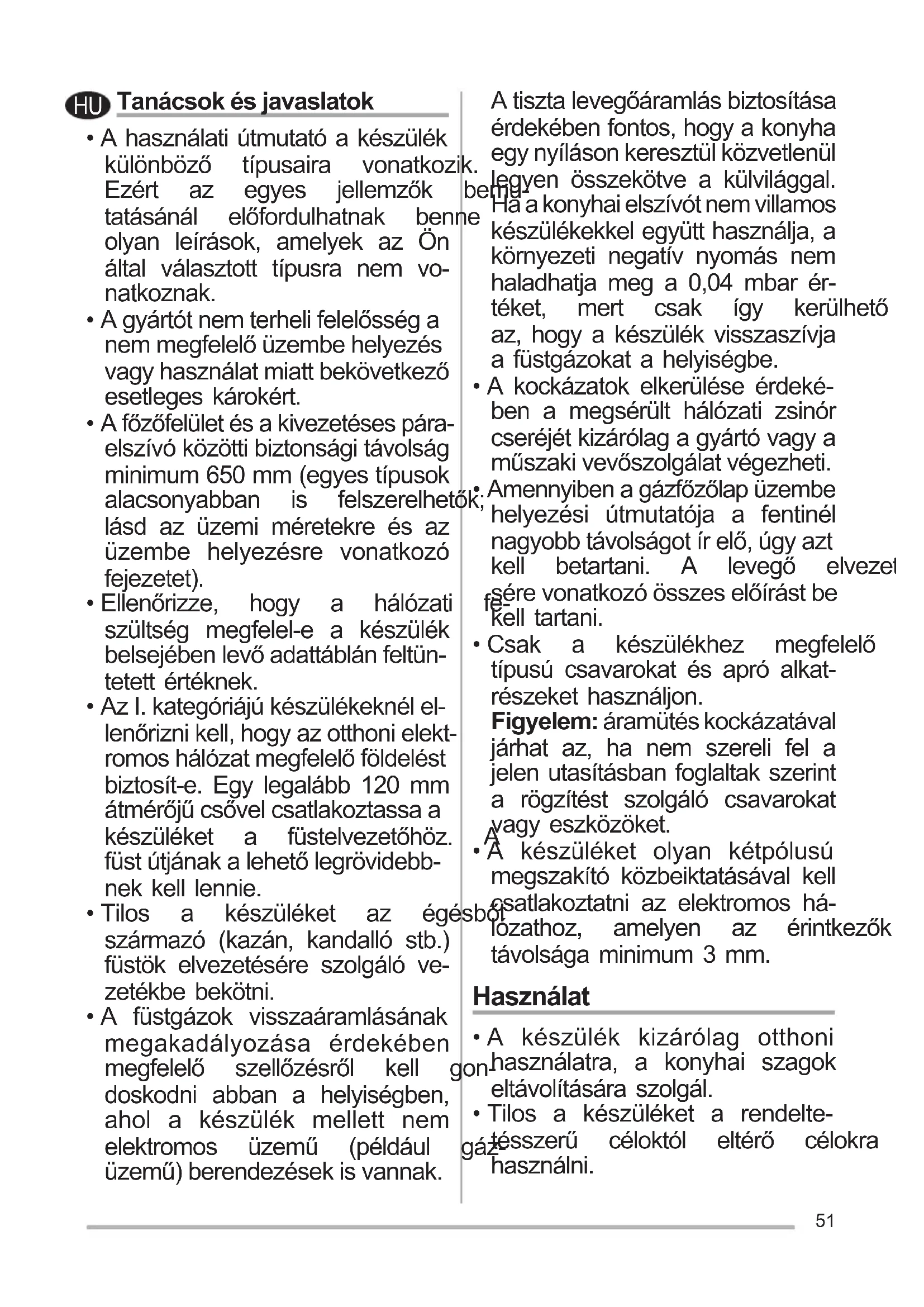 HU Tanácsok és javaslatok

• A használati útmutató a készülék különböző típusaira vonatkozik. Ezért az egyes jellemzők bemutatásánál előfordulhatnak benne olyan leírások, amelyek az Ön által választott típusra nem vonatkoznak.

• A gyártót nem terheli felelősség a nem megfelelő üzembe helyezés vagy használat miatt bekövetkező esetleges károkért.

• A főzőfelület és a kivezetéses páraelszívó közötti biztonsági távolság minimum 650 mm (egyes típusok alacsonyabban is felszerelhetők; lásd az üzemi méretekre és az üzembe helyezésre vonatkozó fejezetet).

• Ellenőrizze, hogy a hálózati feszültség megfelel-e a készülék belsejében levő adattáblán feltüntetett értéknek.

• Az I. kategóriájú készülékeknél ellenőrizni kell, hogy az otthoni elektromos hálózat megfelelő földelést biztosít-e. Egy legalább 120 mm átmérőjű csővel csatlakoztassa a készüléket a füstelvezetőhöz. A füst útjának a lehető legrövidebbnek kell lennie.

• Tilos a készüléket az égésből származó (kazán, kandalló stb.) füstök elvezetésére szolgáló vezetékbe bekötni.

• A füstgázok visszaáramlásának megakadályozása érdekében megfelelő szellőzésről kell gondoskodni abban a helyiségben, ahol a készülék mellett nem elektromos üzemű (például gázüzemű) berendezések is vannak.

A tiszta levegőáramlás biztosítása érdekében fontos, hogy a konyha egy nyíláson keresztül közvetlenül legyen összekötve a külvilággal. Ha a konyhai elszívót nem villamos készülékekkel együtt használja, a környezeti negatív nyomás nem haladhatja meg a 0,04 mbar értéket, mert csak így kerülhető az, hogy a készülék visszaszívja a füstgázokat a helyiségbe.

• A kockázatok elkerülése érdekében a megsérült hálózati zsinór cseréjét kizárólag a gyártó vagy a műszaki vevőszolgálat végezheti.

• Amennyiben a gázfőzőlap üzembe helyezési útmutatója a fentinél nagyobb távolságot ír elő, úgy azt kell betartani. A levegő elvezetésére vonatkozó összes előírást be kell tartani.

• Csak a készülékhez megfelelő típusú csavarokat és apró alkatrészeket használjon.
Figyelem: áramütés kockázatával járhat az, ha nem szereli fel a jelen utasításban foglaltak szerint a rögzítést szolgáló csavarokat vagy eszközöket.

• A készüléket olyan kétpólusú megszakító közbeiktatásával kell csatlakoztatni az elektromos hálózathoz, amelyen az érintkezők távolsága minimum 3 mm.

Használat

• A készülék kizárólag otthoni használatra, a konyhai szagok eltávolítására szolgál.

• Tilos a készüléket a rendeltetésszerű céloktól eltérő célokra használni.

51